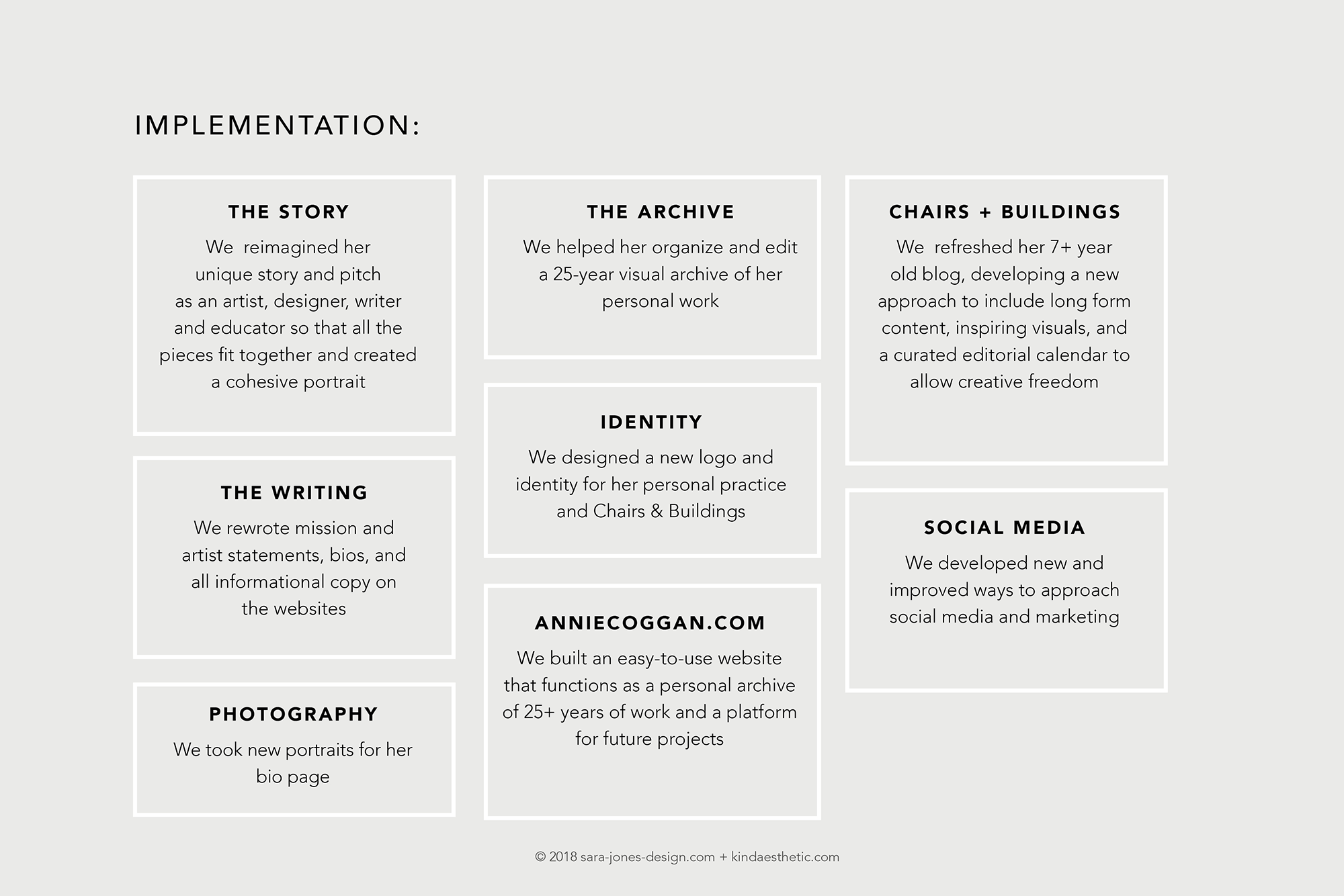 IMPLEMENTATION:

THE STORY

We reimagined her unique story and pitch as an artist, designer, writer and educator so that all the pieces fit together and created a cohesive portrait

THE WRITING

We rewrote mission and artist statements, bios, and all informational copy on the websites

PHOTOGRAPHY

We took new portraits for her bio page

THE ARCHIVE

We helped her organize and edit a 25-year visual archive of her personal work

IDENTITY

We designed a new logo and identity for her personal practice and Chairs & Buildings

ANNIECOGGAN.COM

We built an easy-to-use website that functions as a personal archive of 25+ years of work and a platform for future projects

CHAIRS + BUILDINGS

We refreshed her 7+ year old blog, developing a new approach to include long form content, inspiring visuals, and a curated editorial calendar to allow creative freedom

SOCIAL MEDIA

We developed new and improved ways to approach social media and marketing

© 2018 sara-jones-design.com + kindaesthetic.com